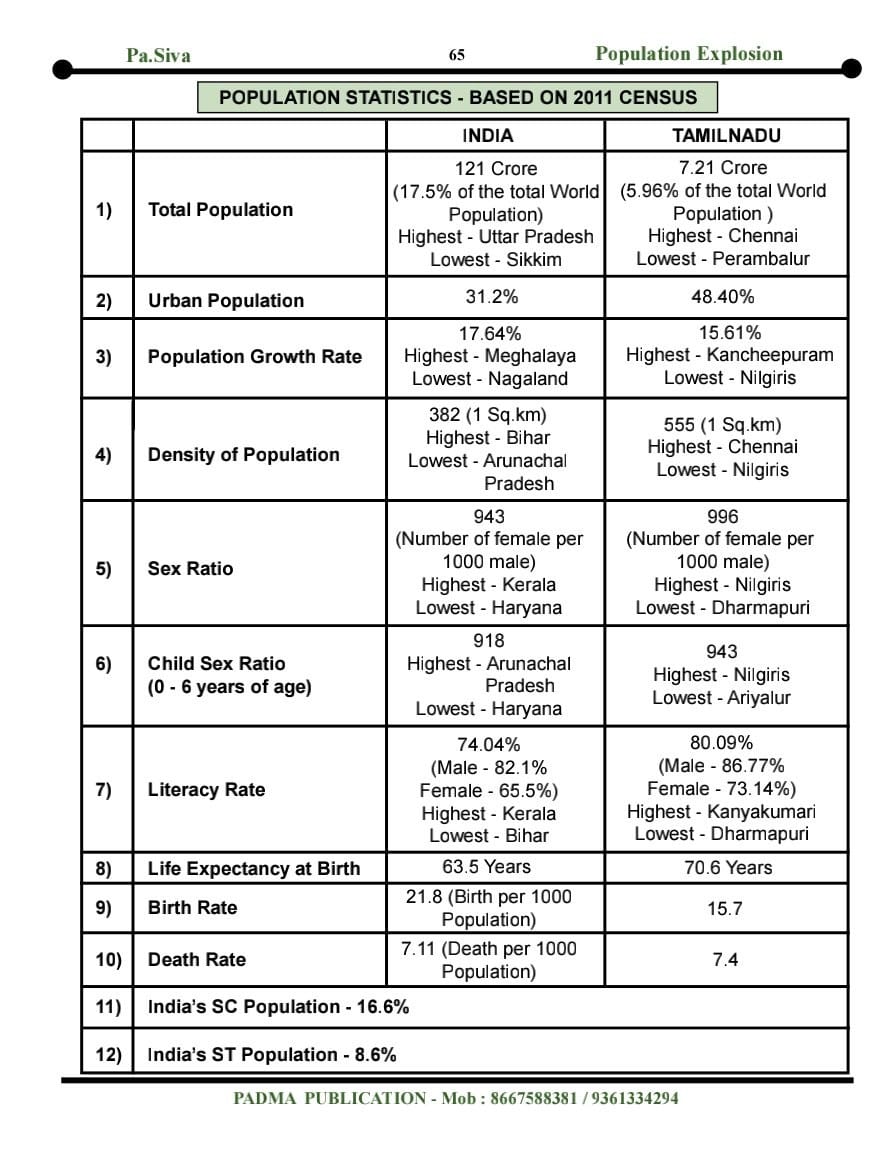 Pa.Siva 65 Population Explosion

POPULATION STATISTICS - BASED ON 2011 CENSUS

| | | INDIA | TAMILNADU |
|---|---|---|---|
| 1) | Total Population | 121 Crore (17.5% of the total World Population) Highest - Uttar Pradesh Lowest - Sikkim | 7.21 Crore (5.96% of the total World Population ) Highest - Chennai Lowest - Perambalur |
| 2) | Urban Population | 31.2% | 48.40% |
| 3) | Population Growth Rate | 17.64% Highest - Meghalaya Lowest - Nagaland | 15.61% Highest - Kancheepuram Lowest - Nilgiris |
| 4) | Density of Population | 382 (1 Sq.km) Highest - Bihar Lowest - Arunachal Pradesh | 555 (1 Sq.km) Highest - Chennai Lowest - Nilgiris |
| 5) | Sex Ratio | 943 (Number of female per 1000 male) Highest - Kerala Lowest - Haryana | 996 (Number of female per 1000 male) Highest - Nilgiris Lowest - Dharmapuri |
| 6) | Child Sex Ratio (0 - 6 years of age) | 918 Highest - Arunachal Pradesh Lowest - Haryana | 943 Highest - Nilgiris Lowest - Ariyalur |
| 7) | Literacy Rate | 74.04% (Male - 82.1% Female - 65.5%) Highest - Kerala Lowest - Bihar | 80.09% (Male - 86.77% Female - 73.14%) Highest - Kanyakumari Lowest - Dharmapuri |
| 8) | Life Expectancy at Birth | 63.5 Years | 70.6 Years |
| 9) | Birth Rate | 21.8 (Birth per 1000 Population) | 15.7 |
| 10) | Death Rate | 7.11 (Death per 1000 Population) | 7.4 |
| 11) | India's SC Population - 16.6% | | |
| 12) | India's ST Population - 8.6% | | |

PADMA PUBLICATION - Mob : 8667588381 / 9361334294